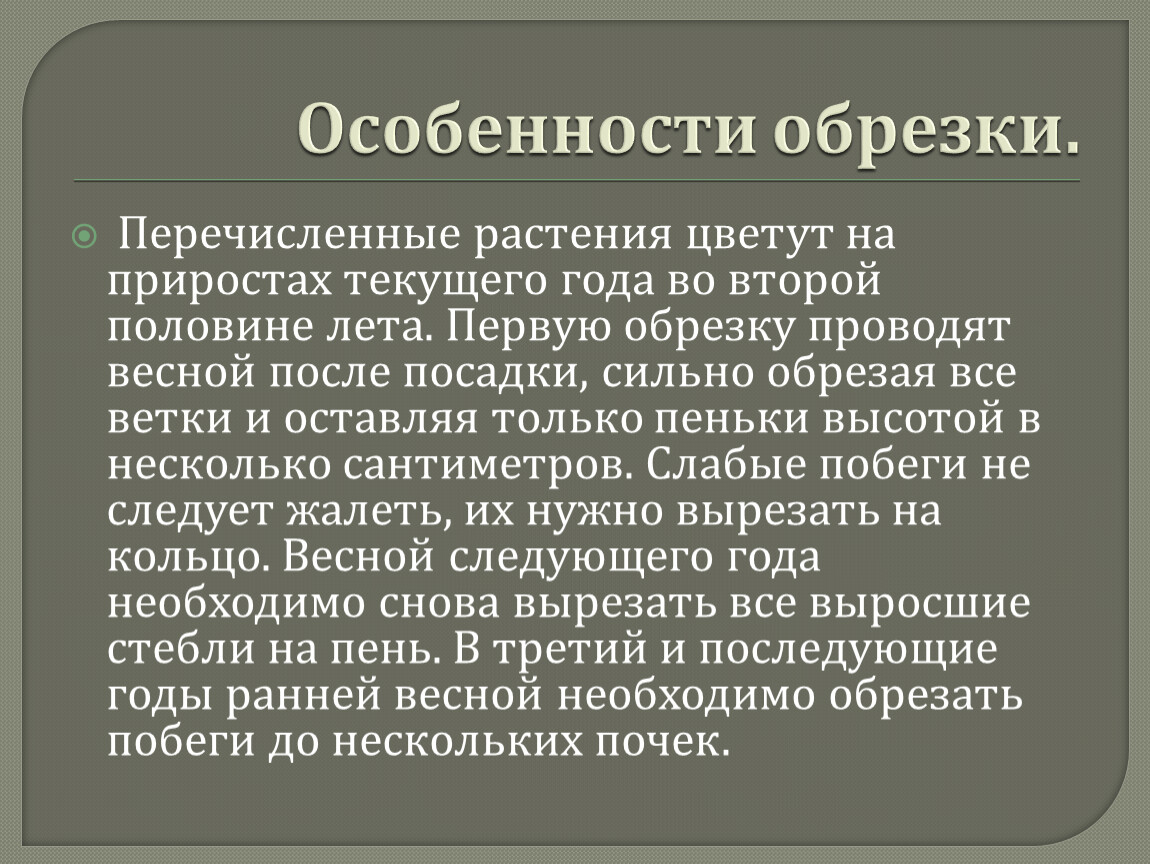 Особенности обрезки.

Перечисленные растения цветут на приростах текущего года во второй половине лета. Первую обрезку проводят весной после посадки, сильно обрезая все ветки и оставляя только пеньки высотой в несколько сантиметров. Слабые побеги не следует жалеть, их нужно вырезать на кольцо. Весной следующего года необходимо снова вырезать все выросшие стебли на пень. В третий и последующие годы ранней весной необходимо обрезать побеги до нескольких почек.